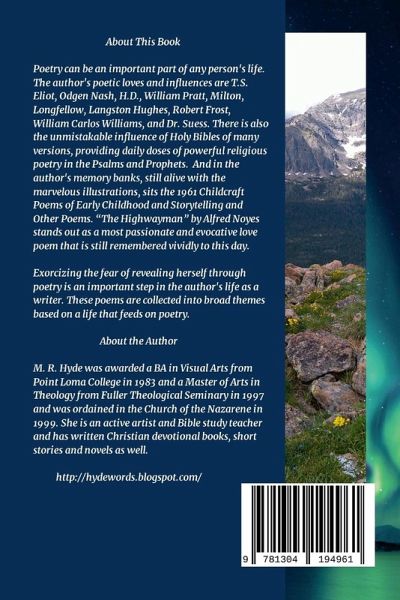 About This Book

Poetry can be an important part of any person's life. The author's poetic loves and influences are T.S. Eliot, Odgen Nash, H.D., William Pratt, Milton, Longfellow, Langston Hughes, Robert Frost, William Carlos Williams, and Dr. Suess. There is also the unmistakable influence of Holy Bibles of many versions, providing daily doses of powerful religious poetry in the Psalms and Prophets. And in the author's memory banks, still alive with the marvelous illustrations, sits the 1961 Childcraft Poems of Early Childhood and Storytelling and Other Poems. "The Highwayman" by Alfred Noyes stands out as a most passionate and evocative love poem that is still remembered vividly to this day.

Exorcizing the fear of revealing herself through poetry is an important step in the author's life as a writer. These poems are collected into broad themes based on a life that feeds on poetry.

About the Author

M. R. Hyde was awarded a BA in Visual Arts from Point Loma College in 1983 and a Master of Arts in Theology from Fuller Theological Seminary in 1997 and was ordained in the Church of the Nazarene in 1999. She is an active artist and Bible study teacher and has written Christian devotional books, short stories and novels as well.

http://hydewords.blogspot.com/

9 781304 194961